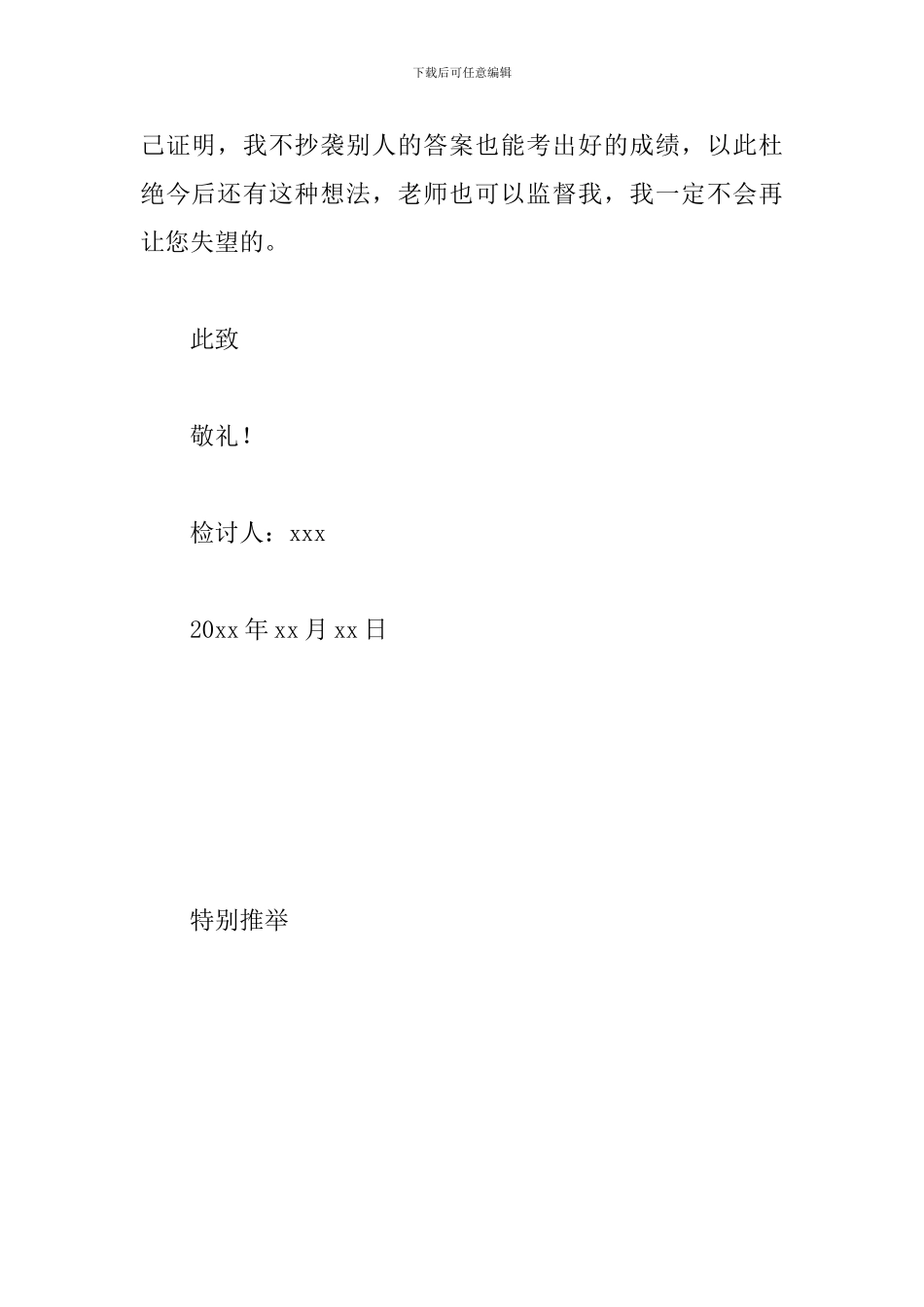 下载后可任意编辑

己证明，我不抄袭别人的答案也能考出好的成绩，以此杜绝今后还有这种想法，老师也可以监督我，我一定不会再让您失望的。

此致

敬礼！

检讨人：xxx

20xx 年 xx 月 xx 日

特别推举